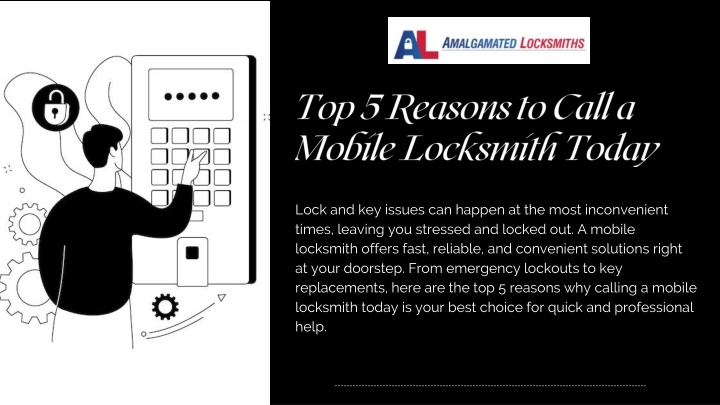 AL AMALGAMATED LOCKSMITHS

Top 5 Reasons to Call a Mobile Locksmith Today

Lock and key issues can happen at the most inconvenient times, leaving you stressed and locked out. A mobile locksmith offers fast, reliable, and convenient solutions right at your doorstep. From emergency lockouts to key replacements, here are the top 5 reasons why calling a mobile locksmith today is your best choice for quick and professional help.